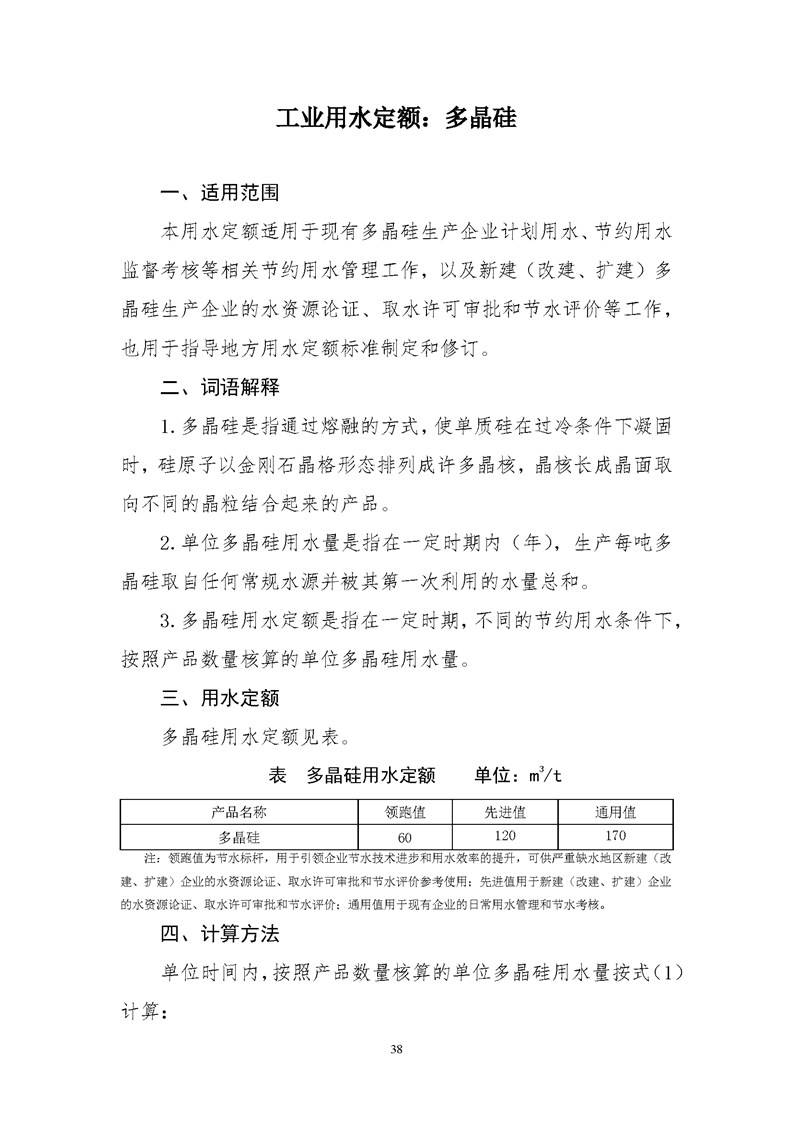 工业用水定额：多晶硅

一、适用范围

本用水定额适用于现有多晶硅生产企业计划用水、节约用水监督考核等相关节约用水管理工作，以及新建（改建、扩建）多晶硅生产企业的水资源论证、取水许可审批和节水评价等工作，也用于指导地方用水定额标准制定和修订。

二、词语解释

1.多晶硅是指通过熔融的方式，使单质硅在过冷条件下凝固时，硅原子以金刚石晶格形态排列成许多晶核，晶核长成晶面取向不同的晶粒结合起来的产品。

2.单位多晶硅用水量是指在一定时期内（年），生产每吨多晶硅取自任何常规水源并被其第一次利用的水量总和。

3.多晶硅用水定额是指在一定时期，不同的节约用水条件下，按照产品数量核算的单位多晶硅用水量。

三、用水定额

多晶硅用水定额见表。

表　多晶硅用水定额　　单位：$m^3/t$

| 产品名称 | 领跑值 | 先进值 | 通用值 |
|---|---|---|---|
| 多晶硅 | 60 | 120 | 170 |

注：领跑值为节水标杆，用于引领企业节水技术进步和用水效率的提升，可供严重缺水地区新建（改建、扩建）企业的水资源论证、取水许可审批和节水评价参考使用；先进值用于新建（改建、扩建）企业的水资源论证、取水许可审批和节水评价；通用值用于现有企业的日常用水管理和节水考核。

四、计算方法

单位时间内，按照产品数量核算的单位多晶硅用水量按式（1）计算：

38